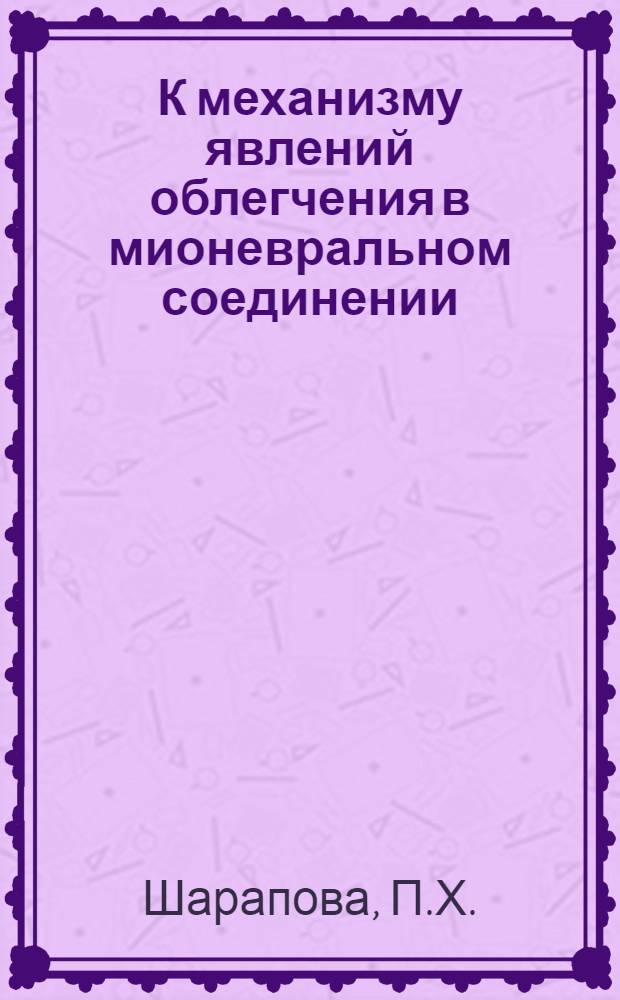 К механизму явлений облегчения в мионевральном соединении

Шарапова, П.Х.